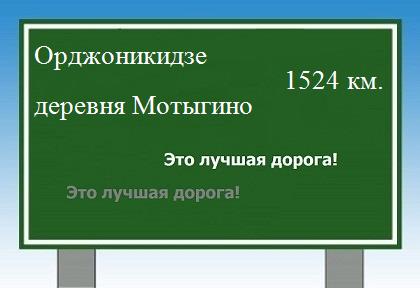 Орджоникидзе

1524 км.

деревня Мотыгино

Это лучшая дорога!

Это лучшая дорога!